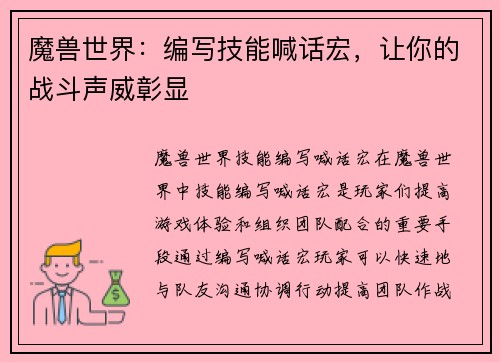 魔兽世界：编写技能喊话宏，让你的战斗声威彰显

魔兽世界技能编写喊话宏在魔兽世界中技能编写喊话宏是玩家们提高游戏体验和组织团队配合的重要手段通过编写喊话宏玩家可以快速地与队友沟通协调行动提高团队作战

$